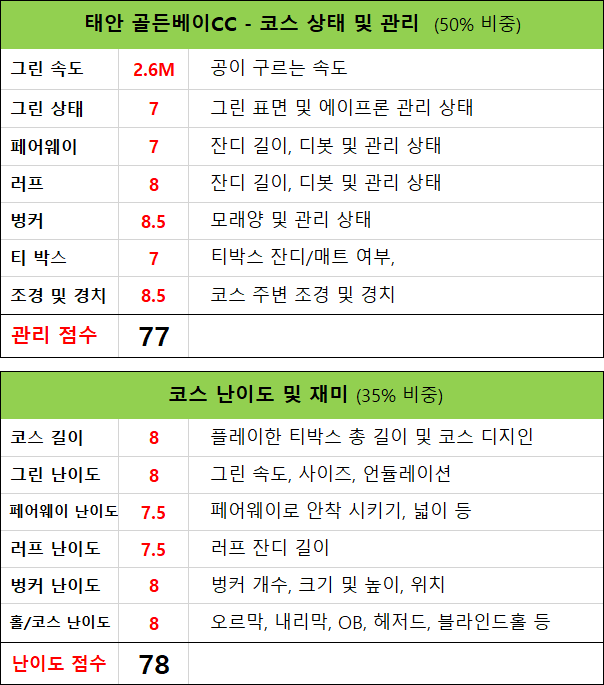 | 태안 골든베이CC - 코스 상태 및 관리 (50% 비중) | | |
|---|---|---|
| 그린 속도 | 2.6M | 공이 구르는 속도 |
| 그린 상태 | 7 | 그린 표면 및 에이프론 관리 상태 |
| 페어웨이 | 7 | 잔디 길이, 디봇 및 관리 상태 |
| 러프 | 8 | 잔디 길이, 디봇 및 관리 상태 |
| 벙커 | 8.5 | 모래양 및 관리 상태 |
| 티 박스 | 7 | 티박스 잔디/매트 여부, |
| 조경 및 경치 | 8.5 | 코스 주변 조경 및 경치 |
| 관리 점수 | 77 | |

| 코스 난이도 및 재미 (35% 비중) | | |
|---|---|---|
| 코스 길이 | 8 | 플레이한 티박스 총 길이 및 코스 디지인 |
| 그린 난이도 | 8 | 그린 속도, 사이즈, 언듈레이션 |
| 페어웨이 난이도 | 7.5 | 페어웨이로 안착 시키기, 넓이 등 |
| 러프 난이도 | 7.5 | 러프 잔디 길이 |
| 벙커 난이도 | 8 | 벙커 개수, 크기 및 높이, 위치 |
| 홀/코스 난이도 | 8 | 오르막, 내리막, OB, 헤저드, 블라인드홀 등 |
| 난이도 점수 | 78 | |